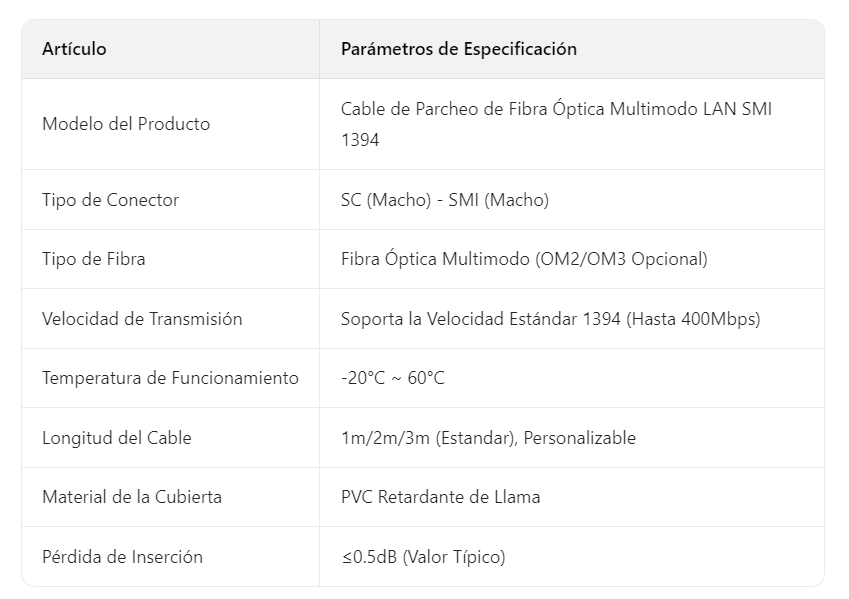 | Artículo | Parámetros de Especificación |
|---|---|
| Modelo del Producto | Cable de Parcheo de Fibra Óptica Multimodo LAN SMI 1394 |
| Tipo de Conector | SC (Macho) - SMI (Macho) |
| Tipo de Fibra | Fibra Óptica Multimodo (OM2/OM3 Opcional) |
| Velocidad de Transmisión | Soporta la Velocidad Estándar 1394 (Hasta 400Mbps) |
| Temperatura de Funcionamiento | -20°C ~ 60°C |
| Longitud del Cable | 1m/2m/3m (Estandar), Personalizable |
| Material de la Cubierta | PVC Retardante de Llama |
| Pérdida de Inserción | ≤0.5dB (Valor Típico) |